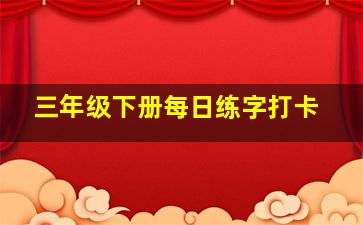 三年级下册每日练字打卡